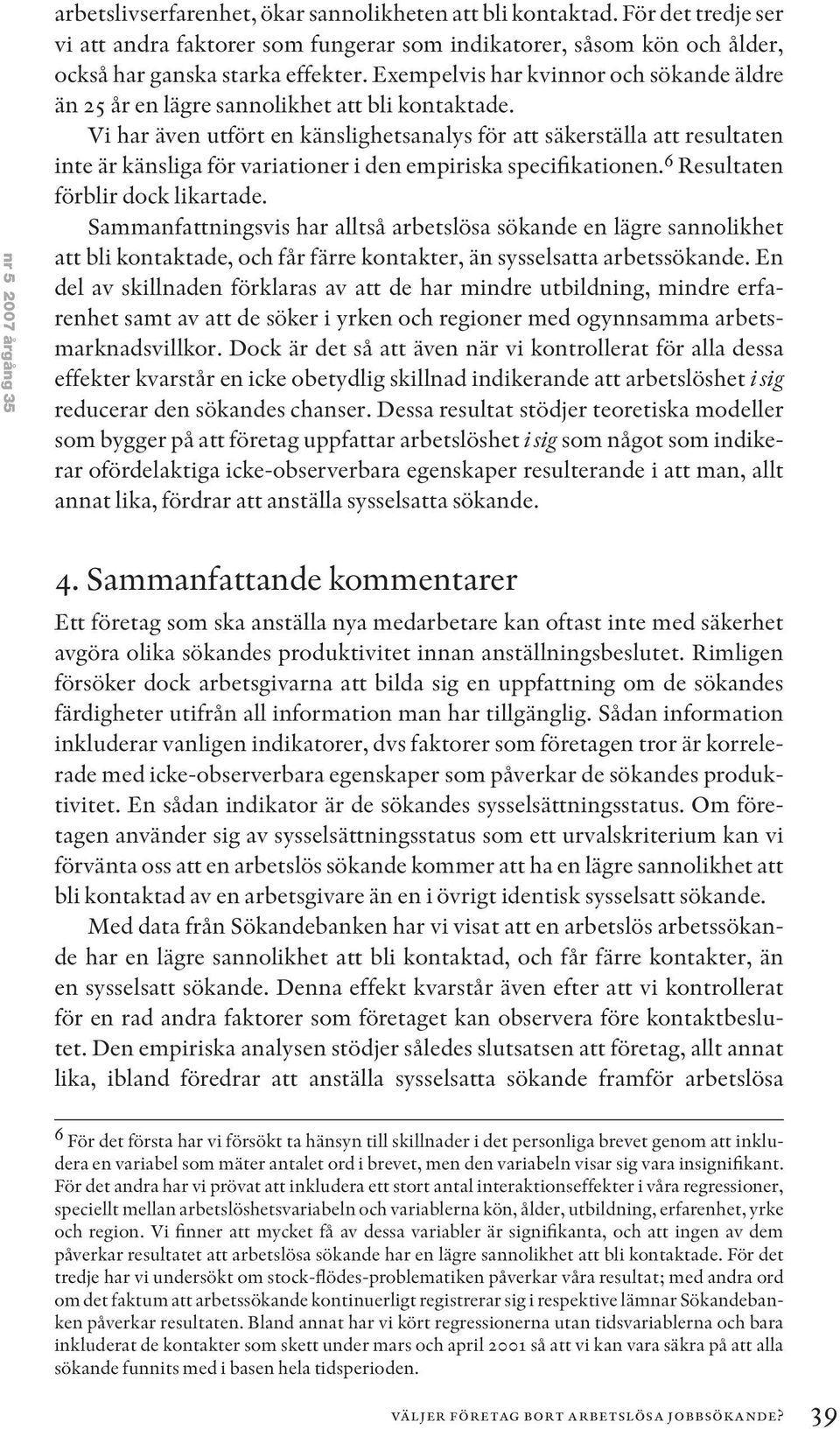 arbetslivserfarenhet, ökar sannolikheten att bli kontaktad. För det tredje ser vi att andra faktorer som fungerar som indikatorer, såsom kön och ålder, också har ganska starka effekter. Exempelvis har kvinnor och sökande äldre än 25 år en lägre sannolikhet att bli kontaktade.

Vi har även utfört en känslighetsanalys för att säkerställa att resultaten inte är känsliga för variationer i den empiriska specifikationen.$^6$ Resultaten förblir dock likartade.

Sammanfattningsvis har alltså arbetslösa sökande en lägre sannolikhet att bli kontaktade, och får färre kontakter, än sysselsatta arbetssökande. En del av skillnaden förklaras av att de har mindre utbildning, mindre erfarenhet samt av att de söker i yrken och regioner med ogynnsamma arbetsmarknadsvillkor. Dock är det så att även när vi kontrollerat för alla dessa effekter kvarstår en icke obetydlig skillnad indikerande att arbetslöshet i sig reducerar den sökandes chanser. Dessa resultat stödjer teoretiska modeller som bygger på att företag uppfattar arbetslöshet i sig som något som indikerar ofördelaktiga icke-observerbara egenskaper resulterande i att man, allt annat lika, fördrar att anställa sysselsatta sökande.

nr 5 2007 årgång 35

4. Sammanfattande kommentarer

Ett företag som ska anställa nya medarbetare kan oftast inte med säkerhet avgöra olika sökandes produktivitet innan anställningsbeslutet. Rimligen försöker dock arbetsgivarna att bilda sig en uppfattning om de sökandes färdigheter utifrån all information man har tillgänglig. Sådan information inkluderar vanligen indikatorer, dvs faktorer som företagen tror är korrelerade med icke-observerbara egenskaper som påverkar de sökandes produktivitet. En sådan indikator är de sökandes sysselsättningsstatus. Om företagen använder sig av sysselsättningsstatus som ett urvalskriterium kan vi förvänta oss att en arbetslös sökande kommer att ha en lägre sannolikhet att bli kontaktad av en arbetsgivare än en i övrigt identisk sysselsatt sökande.

Med data från Sökandebanken har vi visat att en arbetslös arbetssökande har en lägre sannolikhet att bli kontaktad, och får färre kontakter, än en sysselsatt sökande. Denna effekt kvarstår även efter att vi kontrollerat för en rad andra faktorer som företaget kan observera före kontaktbeslutet. Den empiriska analysen stödjer således slutsatsen att företag, allt annat lika, ibland föredrar att anställa sysselsatta sökande framför arbetslösa

$^6$ För det första har vi försökt ta hänsyn till skillnader i det personliga brevet genom att inkludera en variabel som mäter antalet ord i brevet, men den variabeln visar sig vara insignifikant. För det andra har vi prövat att inkludera ett stort antal interaktionseffekter i våra regressioner, speciellt mellan arbetslöshetsvariabeln och variablerna kön, ålder, utbildning, erfarenhet, yrke och region. Vi finner att mycket få av dessa variabler är signifikanta, och att ingen av dem påverkar resultatet att arbetslösa sökande har en lägre sannolikhet att bli kontaktade. För det tredje har vi undersökt om stock-flödes-problematiken påverkar våra resultat; med andra ord om det faktum att arbetssökande kontinuerligt registrerar sig i respektive lämnar Sökandebanken påverkar resultaten. Bland annat har vi kört regressionerna utan tidsvariablerna och bara inkluderat de kontakter som skett under mars och april 2001 så att vi kan vara säkra på att alla sökande funnits med i basen hela tidsperioden.

väljer företag bort arbetslösa jobbsökande? 39